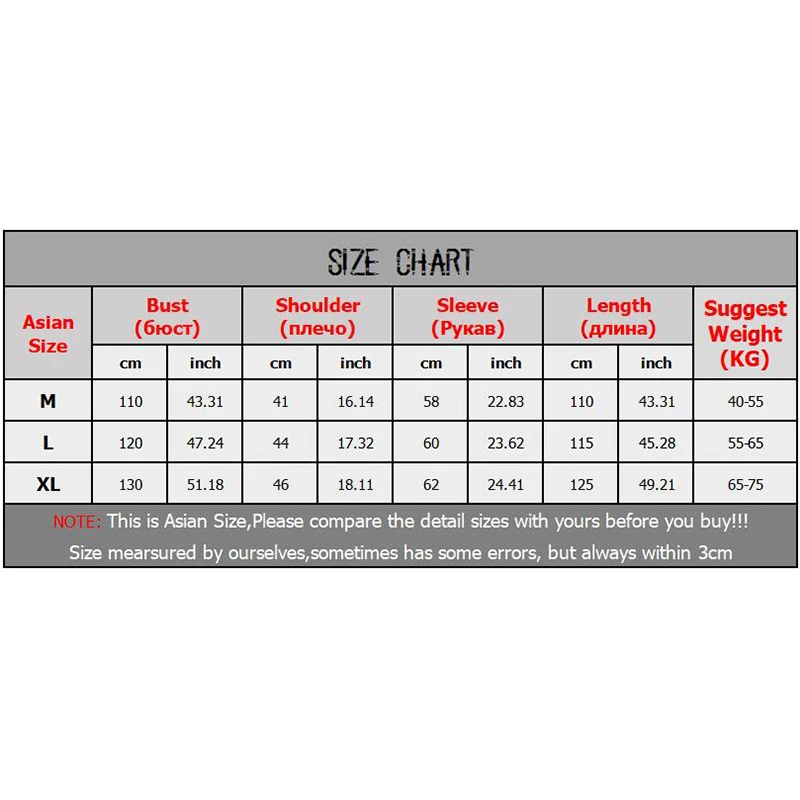 SIZE CHART

| Asian Size | Bust (бюст) cm | Bust (бюст) inch | Shoulder (плечо) cm | Shoulder (плечо) inch | Sleeve (Рукав) cm | Sleeve (Рукав) inch | Length (длина) cm | Length (длина) inch | Suggest Weight (KG) |
|---|---|---|---|---|---|---|---|---|---|
| M | 110 | 43.31 | 41 | 16.14 | 58 | 22.83 | 110 | 43.31 | 40-55 |
| L | 120 | 47.24 | 44 | 17.32 | 60 | 23.62 | 115 | 45.28 | 55-65 |
| XL | 130 | 51.18 | 46 | 18.11 | 62 | 24.41 | 125 | 49.21 | 65-75 |

NOTE: This is Asian Size,Please compare the detail sizes with yours before you buy!!!

Size mearsured by ourselves,sometimes has some errors, but always within 3cm